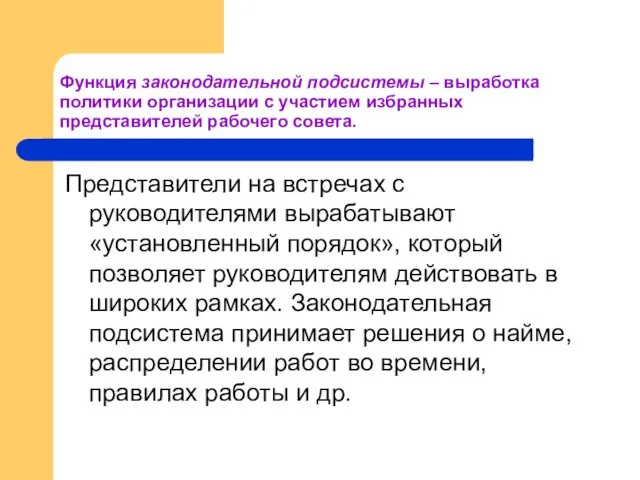 Функция законодательной подсистемы – выработка политики организации с участием избранных представителей рабочего совета.

Представители на встречах с руководителями вырабатывают «установленный порядок», который позволяет руководителям действовать в широких рамках. Законодательная подсистема принимает решения о найме, распределении работ во времени, правилах работы и др.